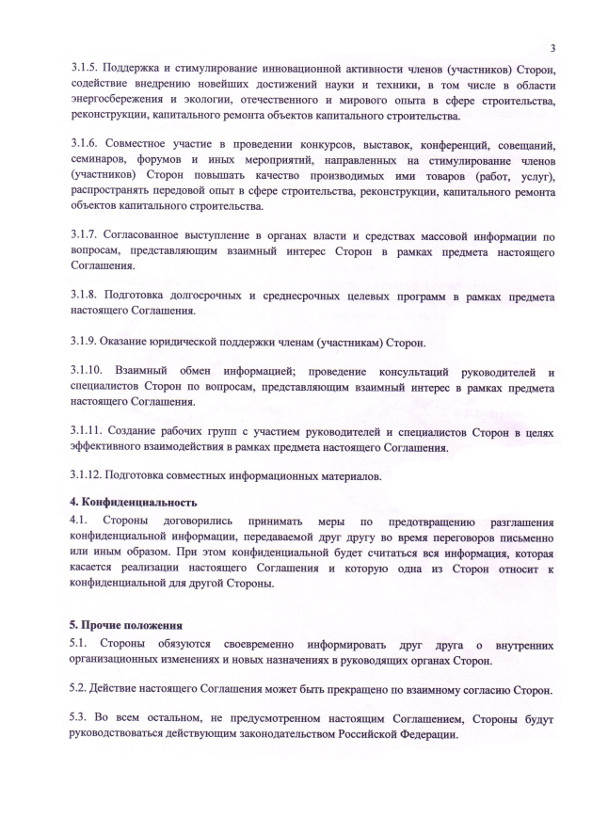 3

3.1.5. Поддержка и стимулирование инновационной активности членов (участников) Сторон, содействие внедрению новейших достижений науки и техники, в том числе в области энергосбережения и экологии, отечественного и мирового опыта в сфере строительства, реконструкции, капитального ремонта объектов капитального строительства.

3.1.6. Совместное участие в проведении конкурсов, выставок, конференций, совещаний, семинаров, форумов и иных мероприятий, направленных на стимулирование членов (участников) Сторон повышать качество производимых ими товаров (работ, услуг), распространять передовой опыт в сфере строительства, реконструкции, капитального ремонта объектов капитального строительства.

3.1.7. Согласованное выступление в органах власти и средствах массовой информации по вопросам, представляющим взаимный интерес Сторон в рамках предмета настоящего Соглашения.

3.1.8. Подготовка долгосрочных и среднесрочных целевых программ в рамках предмета настоящего Соглашения.

3.1.9. Оказание юридической поддержки членам (участникам) Сторон.

3.1.10. Взаимный обмен информацией; проведение консультаций руководителей и специалистов Сторон по вопросам, представляющим взаимный интерес в рамках предмета настоящего Соглашения.

3.1.11. Создание рабочих групп с участием руководителей и специалистов Сторон в целях эффективного взаимодействия в рамках предмета настоящего Соглашения.

3.1.12. Подготовка совместных информационных материалов.

4. Конфиденциальность
4.1. Стороны договорились принимать меры по предотвращению разглашения конфиденциальной информации, передаваемой друг другу во время переговоров письменно или иным образом. При этом конфиденциальной будет считаться вся информация, которая касается реализации настоящего Соглашения и которую одна из Сторон относит к конфиденциальной для другой Стороны.

5. Прочие положения
5.1. Стороны обязуются своевременно информировать друг друга о внутренних организационных изменениях и новых назначениях в руководящих органах Сторон.

5.2. Действие настоящего Соглашения может быть прекращено по взаимному согласию Сторон.

5.3. Во всем остальном, не предусмотренном настоящим Соглашением, Стороны будут руководствоваться действующим законодательством Российской Федерации.